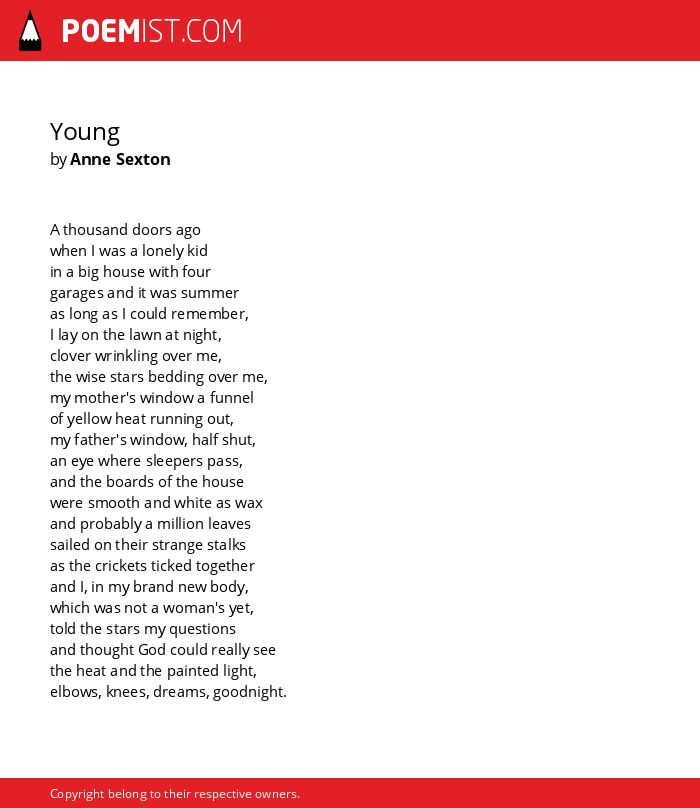 POEMIST.COM

Young
by Anne Sexton

A thousand doors ago
when I was a lonely kid
in a big house with four
garages and it was summer
as long as I could remember,
I lay on the lawn at night,
clover wrinkling over me,
the wise stars bedding over me,
my mother's window a funnel
of yellow heat running out,
my father's window, half shut,
an eye where sleepers pass,
and the boards of the house
were smooth and white as wax
and probably a million leaves
sailed on their strange stalks
as the crickets ticked together
and I, in my brand new body,
which was not a woman's yet,
told the stars my questions
and thought God could really see
the heat and the painted light,
elbows, knees, dreams, goodnight.

Copyright belong to their respective owners.